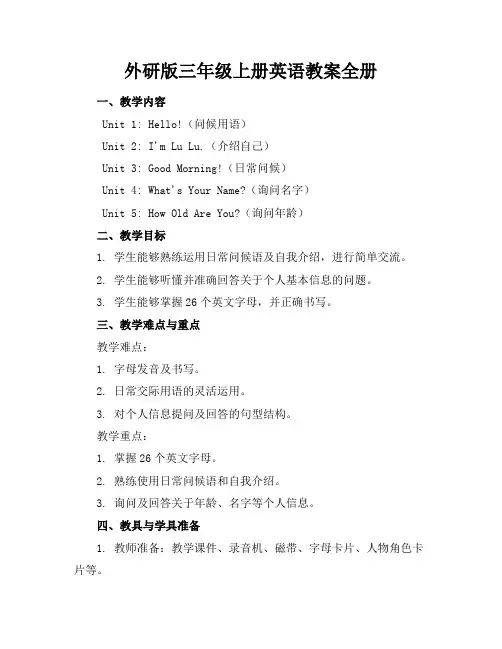 外研版三年级上册英语教案全册

一、教学内容

Unit 1: Hello!（问候用语）

Unit 2: I'm Lu Lu.（介绍自己）

Unit 3: Good Morning!（日常问候）

Unit 4: What's Your Name?（询问名字）

Unit 5: How Old Are You?（询问年龄）

二、教学目标

1. 学生能够熟练运用日常问候语及自我介绍，进行简单交流。

2. 学生能够听懂并准确回答关于个人基本信息的问题。

3. 学生能够掌握 26 个英文字母，并正确书写。

三、教学难点与重点

教学难点：

1. 字母发音及书写。

2. 日常交际用语的灵活运用。

3. 对个人信息提问及回答的句型结构。

教学重点：

1. 掌握 26 个英文字母。

2. 熟练使用日常问候语和自我介绍。

3. 询问及回答关于年龄、名字等个人信息。

四、教具与学具准备

1. 教师准备：教学课件、录音机、磁带、字母卡片、人物角色卡片等。